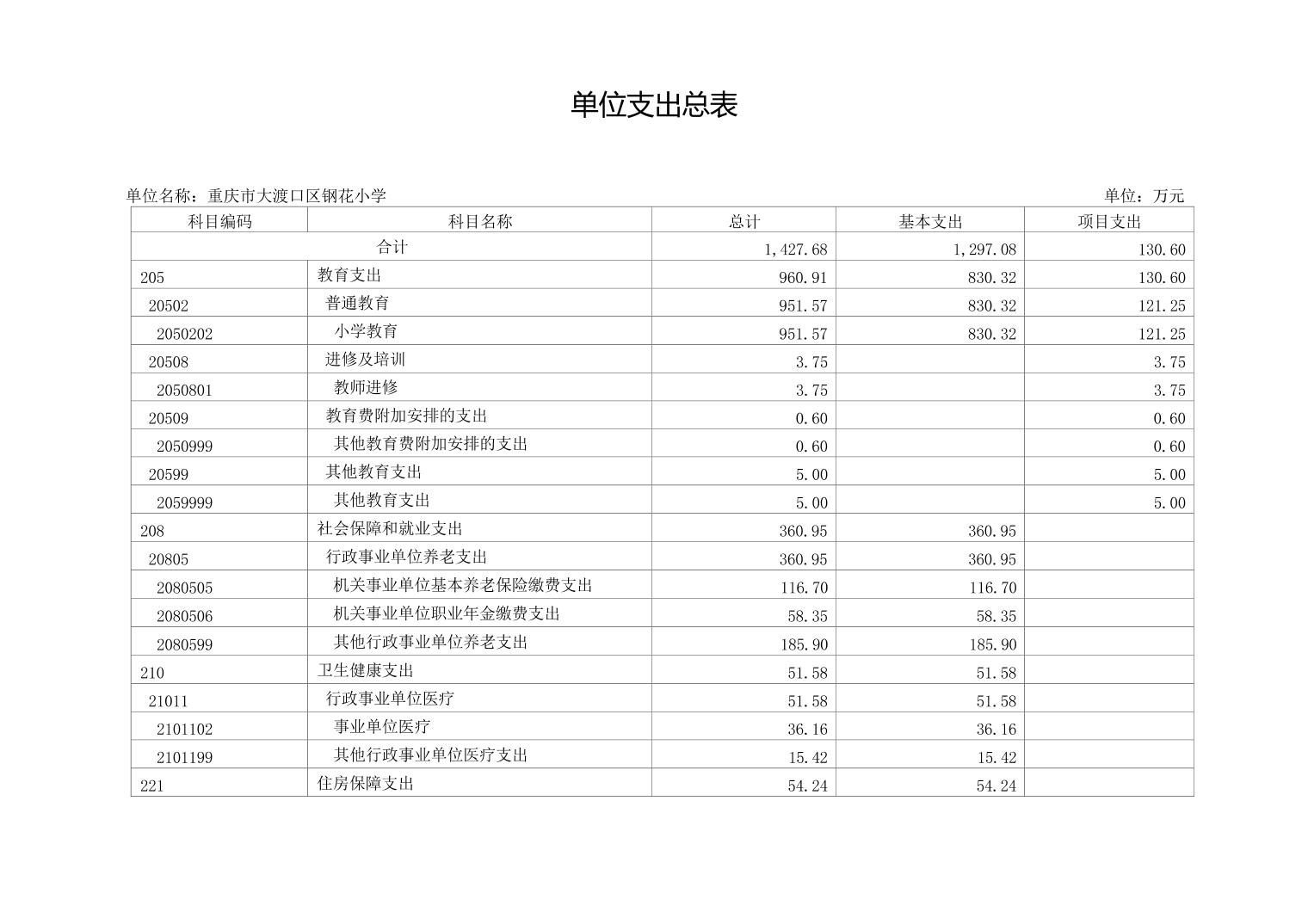 单位支出总表

单位名称：重庆市大渡口区钢花小学

单位：万元

| 科目编码 | 科目名称 | 总计 | 基本支出 | 项目支出 |
|---|---|---|---|---|
| 合计 | | 1,427.68 | 1,297.08 | 130.60 |
| 205 | 教育支出 | 960.91 | 830.32 | 130.60 |
| 20502 | 普通教育 | 951.57 | 830.32 | 121.25 |
| 2050202 | 小学教育 | 951.57 | 830.32 | 121.25 |
| 20508 | 进修及培训 | 3.75 | | 3.75 |
| 2050801 | 教师进修 | 3.75 | | 3.75 |
| 20509 | 教育费附加安排的支出 | 0.60 | | 0.60 |
| 2050999 | 其他教育费附加安排的支出 | 0.60 | | 0.60 |
| 20599 | 其他教育支出 | 5.00 | | 5.00 |
| 2059999 | 其他教育支出 | 5.00 | | 5.00 |
| 208 | 社会保障和就业支出 | 360.95 | 360.95 | |
| 20805 | 行政事业单位养老支出 | 360.95 | 360.95 | |
| 2080505 | 机关事业单位基本养老保险缴费支出 | 116.70 | 116.70 | |
| 2080506 | 机关事业单位职业年金缴费支出 | 58.35 | 58.35 | |
| 2080599 | 其他行政事业单位养老支出 | 185.90 | 185.90 | |
| 210 | 卫生健康支出 | 51.58 | 51.58 | |
| 21011 | 行政事业单位医疗 | 51.58 | 51.58 | |
| 2101102 | 事业单位医疗 | 36.16 | 36.16 | |
| 2101199 | 其他行政事业单位医疗支出 | 15.42 | 15.42 | |
| 221 | 住房保障支出 | 54.24 | 54.24 | |